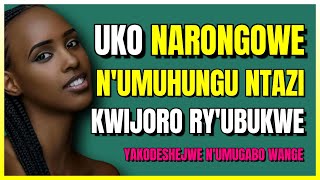 UKO NARONGOWE N'UMUHUNGU NTAZI KWIJORO RY'UBUKWE

YAKODESHEJWE N'UMUGABO WANGE